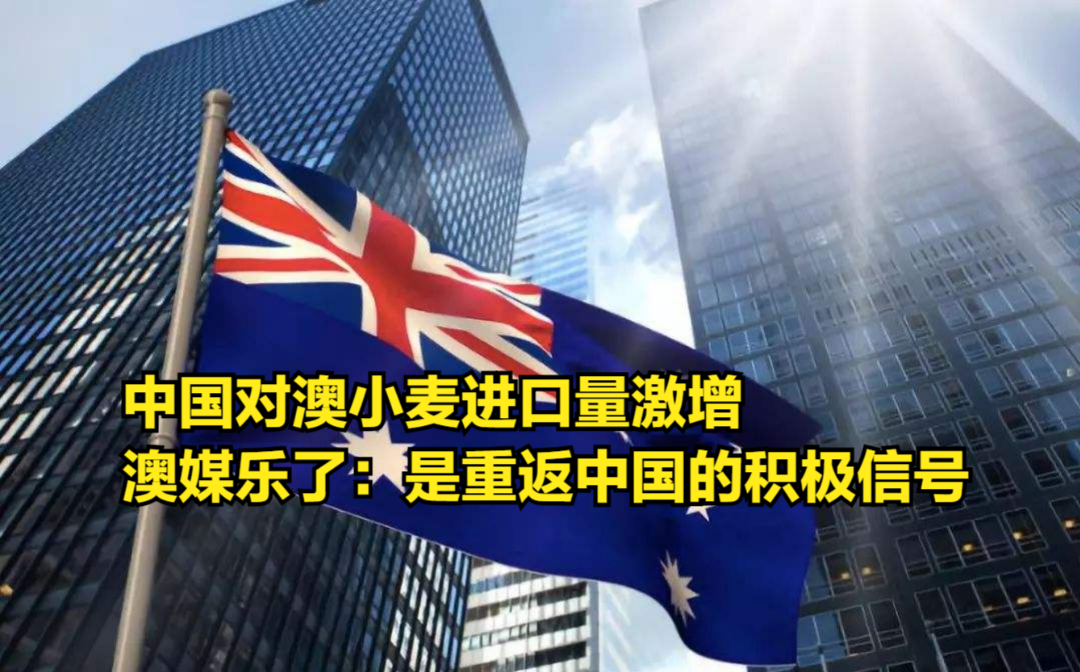 中国对澳小麦进口量激增
澳媒乐了：是重返中国的积极信号